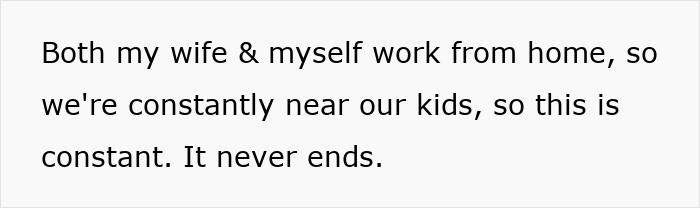 Both my wife & myself work from home, so we're constantly near our kids, so this is constant. It never ends.